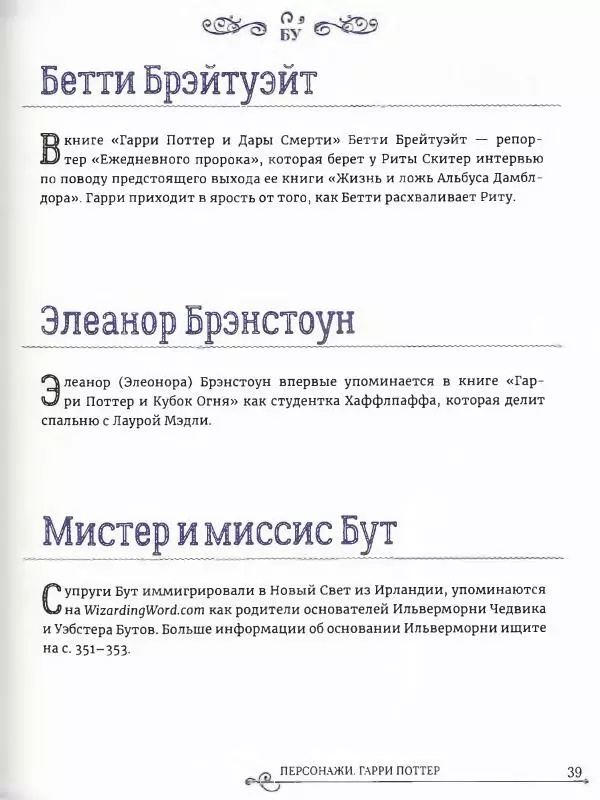 БУ

Бетти Брэйтуэйт

В книге «Гарри Поттер и Дары Смерти» Бетти Брейтуэйт — репортер «Ежедневного пророка», которая берет у Риты Скитер интервью по поводу предстоящего выхода ее книги «Жизнь и ложь Альбуса Дамблдора». Гарри приходит в ярость от того, как Бетти расхваливает Риту.

Элеанор Брэнстоун

Элеанор (Элеонора) Брэнстоун впервые упоминается в книге «Гарри Поттер и Кубок Огня» как студентка Хаффлпаффа, которая делит спальню с Лаурой Мэдли.

Мистер и миссис Бут

Супруги Бут иммигрировали в Новый Свет из Ирландии, упоминаются на WizardingWord.com как родители основателей Ильверморни Чедвика и Уэбстера Бутов. Больше информации об основании Ильверморни ищите на с. 351–353.

ПЕРСОНАЖИ. ГАРРИ ПОТТЕР 39